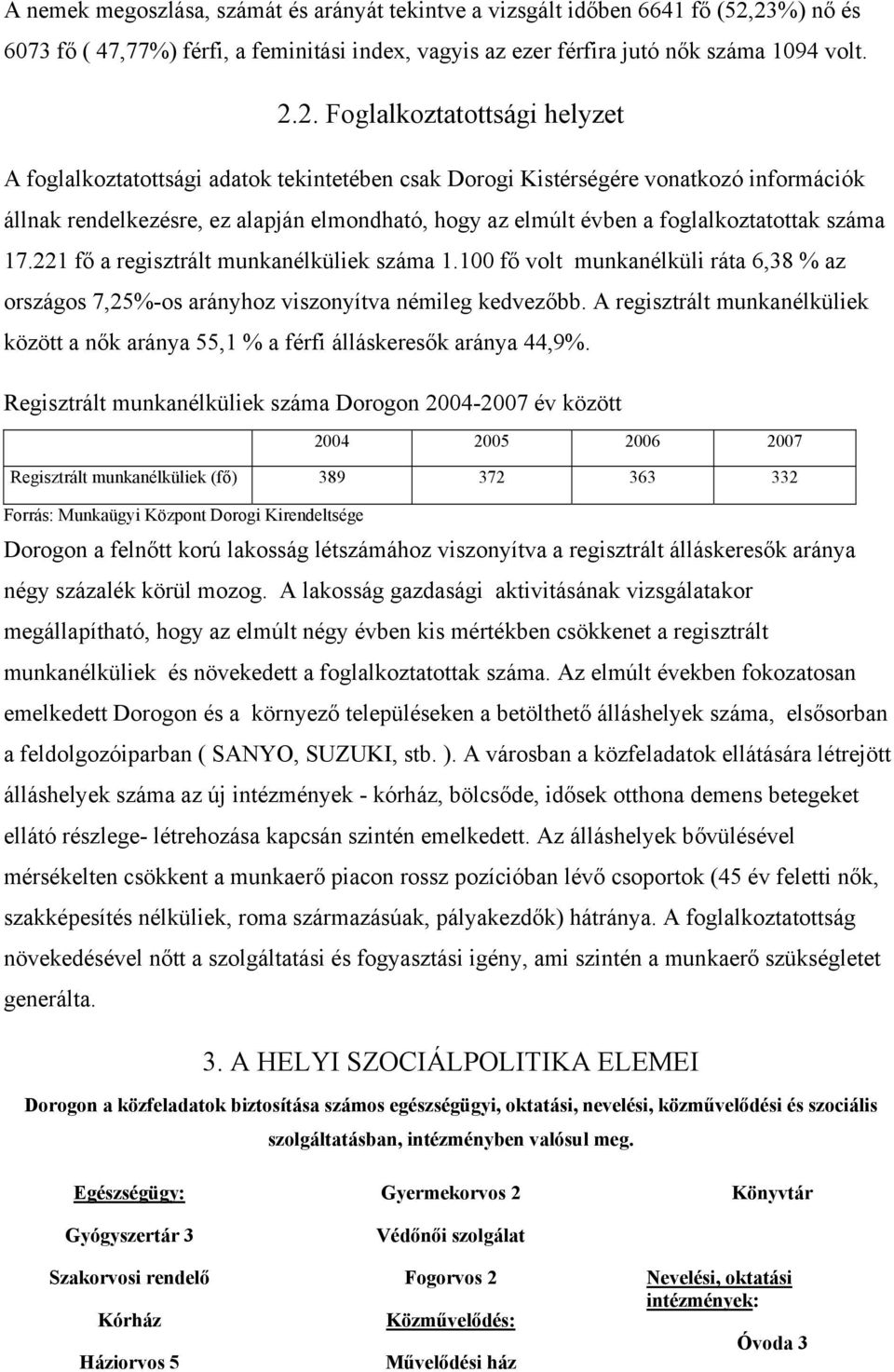 A nemek megoszlása, számát és arányát tekintve a vizsgált időben 6641 fő (52,23%) nő és 6073 fő ( 47,77%) férfi, a feminitási index, vagyis az ezer férfira jutó nők száma 1094 volt.

2.2. Foglalkoztatottsági helyzet

A foglalkoztatottsági adatok tekintetében csak Dorogi Kistérségére vonatkozó információk állnak rendelkezésre, ez alapján elmondható, hogy az elmúlt évben a foglalkoztatottak száma 17.221 fő a regisztrált munkanélküliek száma 1.100 fő volt munkanélküli ráta 6,38 % az országos 7,25%-os arányhoz viszonyítva némileg kedvezőbb. A regisztrált munkanélküliek között a nők aránya 55,1 % a férfi álláskeresők aránya 44,9%.

Regisztrált munkanélküliek száma Dorogon 2004-2007 év között

| | 2004 | 2005 | 2006 | 2007 |
|---|---|---|---|---|
| Regisztrált munkanélküliek (fő) | 389 | 372 | 363 | 332 |

Forrás: Munkaügyi Központ Dorogi Kirendeltsége

Dorogon a felnőtt korú lakosság létszámához viszonyítva a regisztrált álláskeresők aránya négy százalék körül mozog. A lakosság gazdasági aktivitásának vizsgálatakor megállapítható, hogy az elmúlt négy évben kis mértékben csökkenet a regisztrált munkanélküliek és növekedett a foglalkoztatottak száma. Az elmúlt években fokozatosan emelkedett Dorogon és a környező településeken a betölthető álláshelyek száma, elsősorban a feldolgozóiparban ( SANYO, SUZUKI, stb. ). A városban a közfeladatok ellátására létrejött álláshelyek száma az új intézmények - kórház, bölcsőde, idősek otthona demens betegeket ellátó részlege- létrehozása kapcsán szintén emelkedett. Az álláshelyek bővülésével mérsékelten csökkent a munkaerő piacon rossz pozícióban lévő csoportok (45 év feletti nők, szakképesítés nélküliek, roma származásúak, pályakezdők) hátránya. A foglalkoztatottság növekedésével nőtt a szolgáltatási és fogyasztási igény, ami szintén a munkaerő szükségletet generálta.

3. A HELYI SZOCIÁLPOLITIKA ELEMEI

Dorogon a közfeladatok biztosítása számos egészségügyi, oktatási, nevelési, közművelődési és szociális szolgáltatásban, intézményben valósul meg.

Egészségügy:

Gyógyszertár 3

Szakorvosi rendelő

Kórház

Háziorvos 5

Gyermekorvos 2

Védőnői szolgálat

Fogorvos 2

Közművelődés:

Művelődési ház

Könyvtár

Nevelési, oktatási intézmények:

Óvoda 3